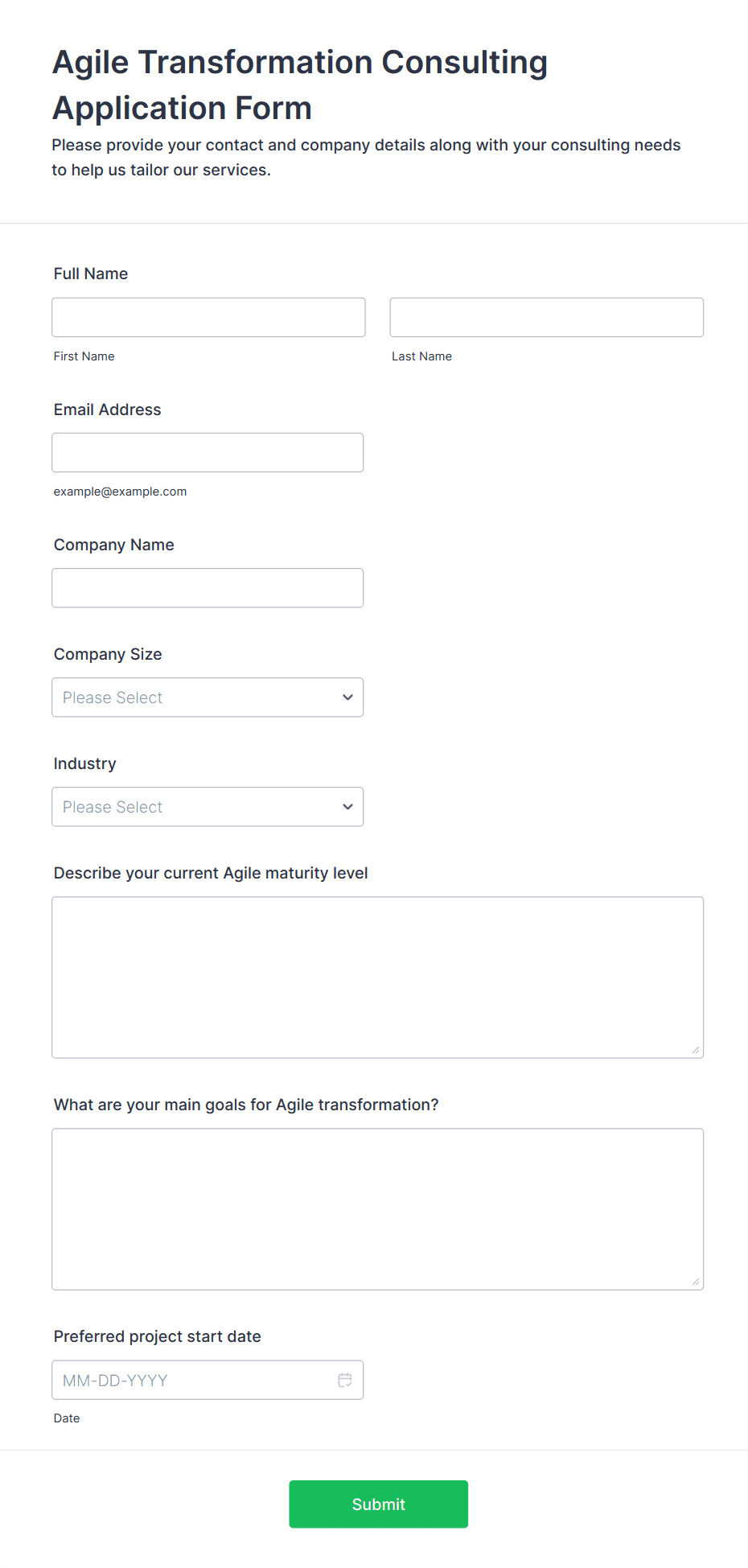 Agile Transformation Consulting Application Form

Please provide your contact and company details along with your consulting needs to help us tailor our services.

Full Name

First Name

Last Name

Email Address

example@example.com

Company Name

Company Size

Please Select

Industry

Please Select

Describe your current Agile maturity level

What are your main goals for Agile transformation?

Preferred project start date

MM-DD-YYYY

Date

Submit